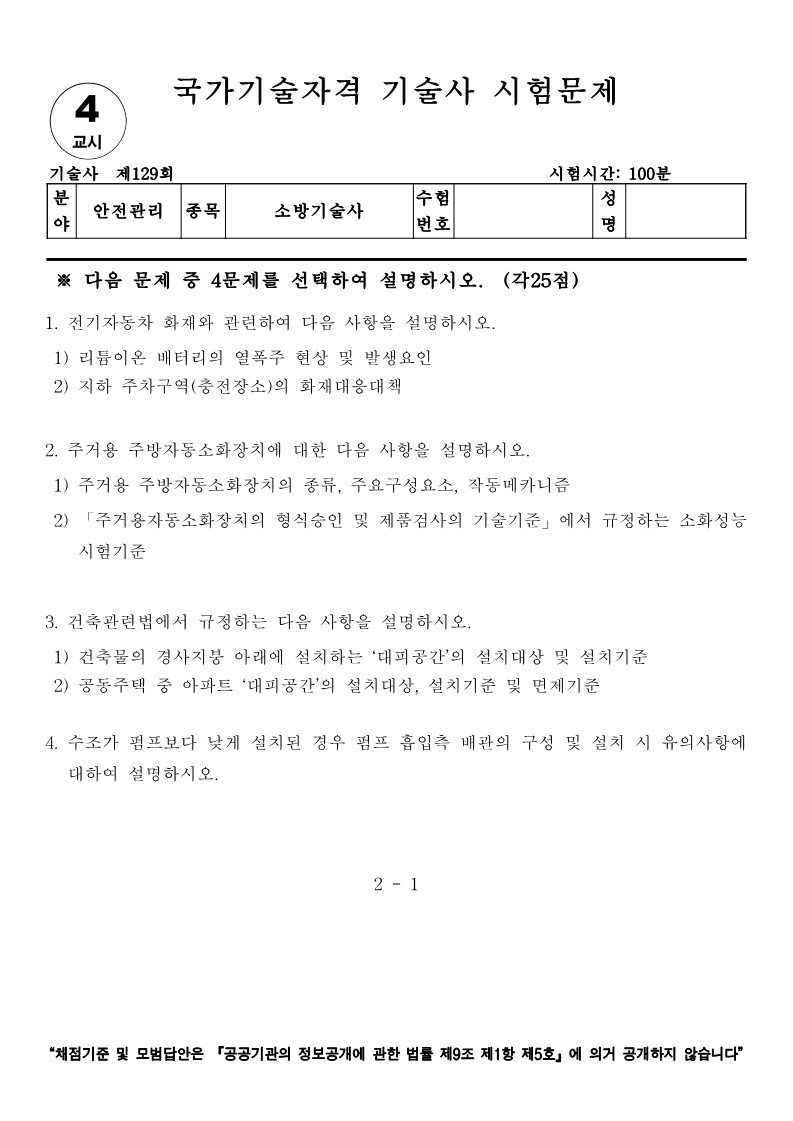 4
교시

국가기술자격 기술사 시험문제

기술사 제129회 시험시간: 100분

| 분야 | 안전관리 | 종목 | 소방기술사 | 수험번호 | | 성명 | |
|---|---|---|---|---|---|---|---|

※ 다음 문제 중 4문제를 선택하여 설명하시오. (각25점)

1. 전기자동차 화재와 관련하여 다음 사항을 설명하시오.
1) 리튬이온 배터리의 열폭주 현상 및 발생요인
2) 지하 주차구역(충전장소)의 화재대응대책

2. 주거용 주방자동소화장치에 대한 다음 사항을 설명하시오.
1) 주거용 주방자동소화장치의 종류, 주요구성요소, 작동메카니즘
2) 「주거용자동소화장치의 형식승인 및 제품검사의 기술기준」에서 규정하는 소화성능 시험기준

3. 건축관련법에서 규정하는 다음 사항을 설명하시오.
1) 건축물의 경사지붕 아래에 설치하는 '대피공간'의 설치대상 및 설치기준
2) 공동주택 중 아파트 '대피공간'의 설치대상, 설치기준 및 면제기준

4. 수조가 펌프보다 낮게 설치된 경우 펌프 흡입측 배관의 구성 및 설치 시 유의사항에 대하여 설명하시오.

2 - 1

"채점기준 및 모범답안은 『공공기관의 정보공개에 관한 법률 제9조 제1항 제5호』에 의거 공개하지 않습니다"